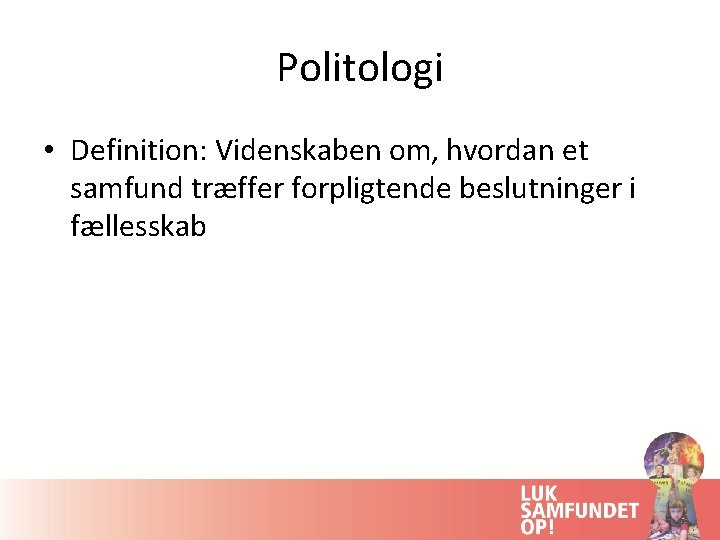 Politologi

• Definition: Videnskaben om, hvordan et samfund træffer forpligtende beslutninger i fællesskab

LUK
SAMFUNDET
OP!